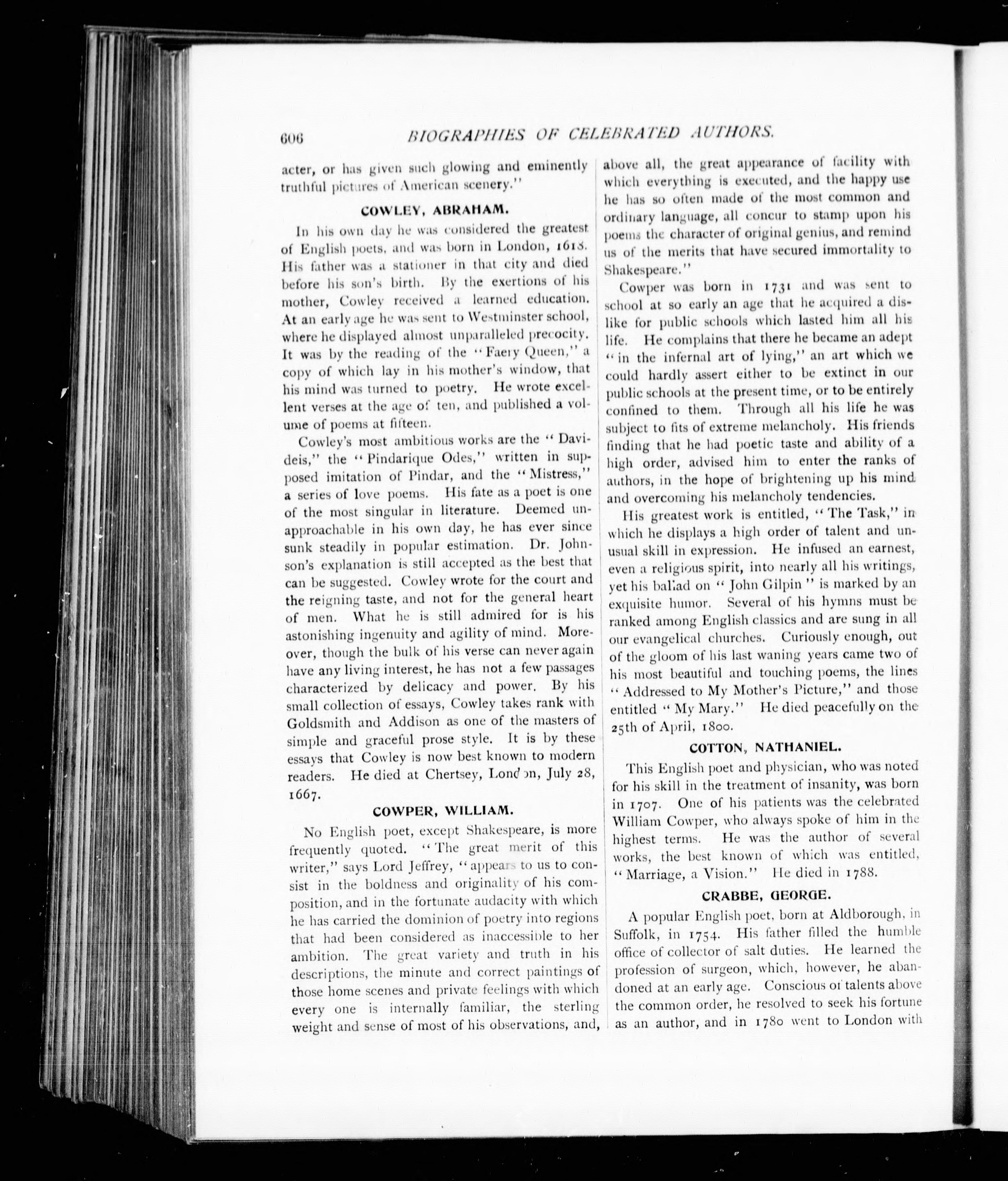 606 BIOGRAPHIES OF CELEBRATED AUTHORS.

acter, or has given such glowing and eminently truthful pictures of American scenery."

COWLEY, ABRAHAM.

In his own day he was considered the greatest of English poets, and was born in London, 1618. His father was a stationer in that city and died before his son's birth. By the exertions of his mother, Cowley received a learned education. At an early age he was sent to Westminster school, where he displayed almost unparalleled precocity. It was by the reading of the "Faery Queen," a copy of which lay in his mother's window, that his mind was turned to poetry. He wrote excellent verses at the age of ten, and published a volume of poems at fifteen.

Cowley's most ambitious works are the "Davideis," the "Pindarique Odes," written in supposed imitation of Pindar, and the "Mistress," a series of love poems. His fate as a poet is one of the most singular in literature. Deemed unapproachable in his own day, he has ever since sunk steadily in popular estimation. Dr. Johnson's explanation is still accepted as the best that can be suggested. Cowley wrote for the court and the reigning taste, and not for the general heart of men. What he is still admired for is his astonishing ingenuity and agility of mind. Moreover, though the bulk of his verse can never again have any living interest, he has not a few passages characterized by delicacy and power. By his small collection of essays, Cowley takes rank with Goldsmith and Addison as one of the masters of simple and graceful prose style. It is by these essays that Cowley is now best known to modern readers. He died at Chertsey, London, July 28, 1667.

COWPER, WILLIAM.

No English poet, except Shakespeare, is more frequently quoted. "The great merit of this writer," says Lord Jeffrey, "appears to us to consist in the boldness and originality of his composition, and in the fortunate audacity with which he has carried the dominion of poetry into regions that had been considered as inaccessible to her ambition. The great variety and truth in his descriptions, the minute and correct paintings of those home scenes and private feelings with which every one is internally familiar, the sterling weight and sense of most of his observations, and, above all, the great appearance of facility with which everything is executed, and the happy use he has so often made of the most common and ordinary language, all concur to stamp upon his poems the character of original genius, and remind us of the merits that have secured immortality to Shakespeare."

Cowper was born in 1731 and was sent to school at so early an age that he acquired a dislike for public schools which lasted him all his life. He complains that there he became an adept "in the infernal art of lying," an art which we could hardly assert either to be extinct in our public schools at the present time, or to be entirely confined to them. Through all his life he was subject to fits of extreme melancholy. His friends finding that he had poetic taste and ability of a high order, advised him to enter the ranks of authors, in the hope of brightening up his mind and overcoming his melancholy tendencies.

His greatest work is entitled, "The Task," in which he displays a high order of talent and unusual skill in expression. He infused an earnest, even a religious spirit, into nearly all his writings, yet his ballad on "John Gilpin" is marked by an exquisite humor. Several of his hymns must be ranked among English classics and are sung in all our evangelical churches. Curiously enough, out of the gloom of his last waning years came two of his most beautiful and touching poems, the lines "Addressed to My Mother's Picture," and those entitled "My Mary." He died peacefully on the 25th of April, 1800.

COTTON, NATHANIEL.

This English poet and physician, who was noted for his skill in the treatment of insanity, was born in 1707. One of his patients was the celebrated William Cowper, who always spoke of him in the highest terms. He was the author of several works, the best known of which was entitled, "Marriage, a Vision." He died in 1788.

CRABBE, GEORGE.

A popular English poet, born at Aldborough, in Suffolk, in 1754. His father filled the humble office of collector of salt duties. He learned the profession of surgeon, which, however, he abandoned at an early age. Conscious of talents above the common order, he resolved to seek his fortune as an author, and in 1780 went to London with